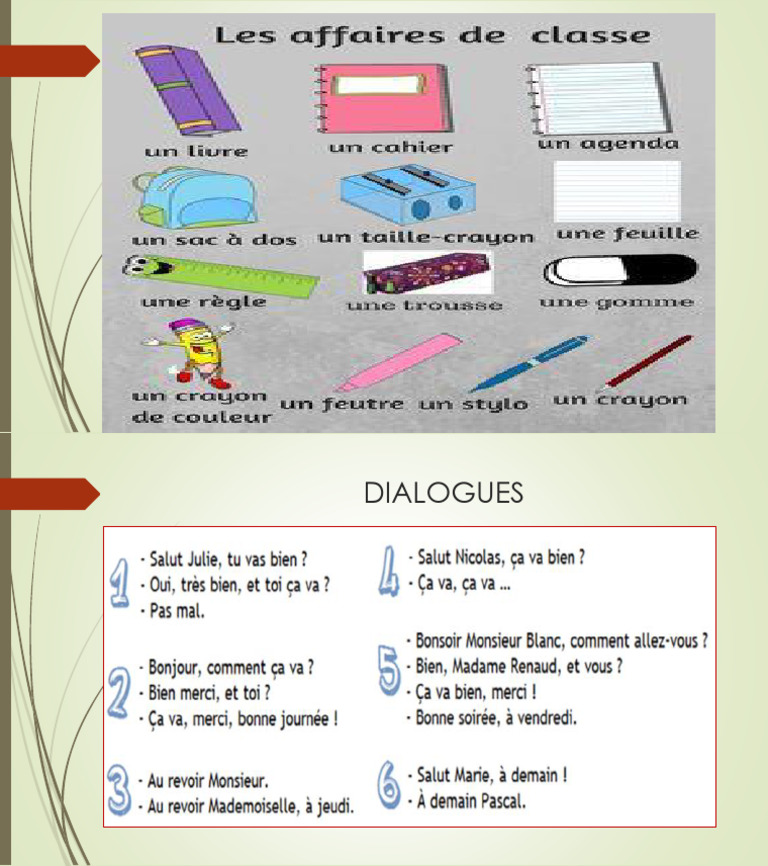 Les affaires de classe

un livre
un cahier
un agenda
un sac à dos
un taille-crayon
une feuille
une règle
une trousse
une gomme
un crayon de couleur
un feutre
un stylo
un crayon

DIALOGUES

1
- Salut Julie, tu vas bien ?
- Oui, très bien, et toi ça va ?
- Pas mal.

2
- Bonjour, comment ça va ?
- Bien merci, et toi ?
- Ça va, merci, bonne journée !

3
- Au revoir Monsieur.
- Au revoir Mademoiselle, à jeudi.

4
- Salut Nicolas, ça va bien ?
- Ça va, ça va ...

5
- Bonsoir Monsieur Blanc, comment allez-vous ?
- Bien, Madame Renaud, et vous ?
- Ça va bien, merci !
- Bonne soirée, à vendredi.

6
- Salut Marie, à demain !
- À demain Pascal.